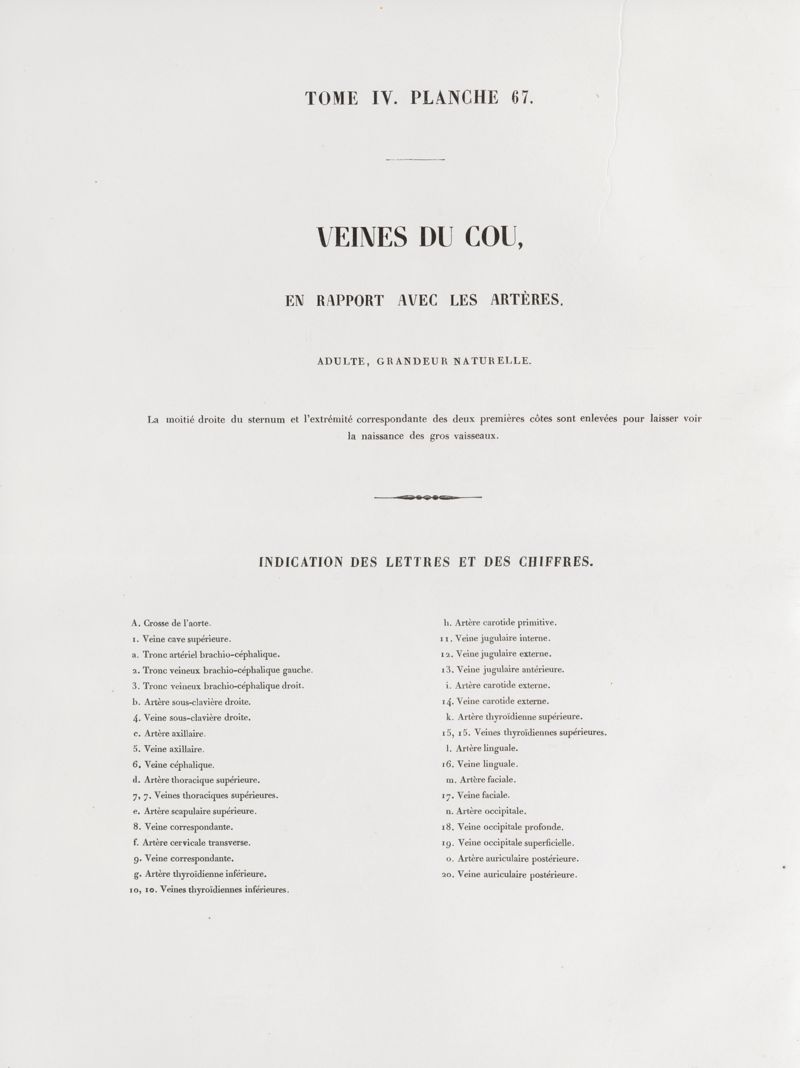 TOME IV. PLANCHE 67.

VEINES DU COU,

EN RAPPORT AVEC LES ARTÈRES.

ADULTE, GRANDEUR NATURELLE.

La moitié droite du sternum et l'extrémité correspondante des deux premières côtes sont enlevées pour laisser voir la naissance des gros vaisseaux.

INDICATION DES LETTRES ET DES CHIFFRES.

A. Crosse de l'aorte.
1. Veine cave supérieure.
a. Tronc artériel brachio-céphalique.
2. Tronc veineux brachio-céphalique gauche.
3. Tronc veineux brachio-céphalique droit.
b. Artère sous-clavière droite.
4. Veine sous-clavière droite.
c. Artère axillaire.
5. Veine axillaire.
6. Veine céphalique.
d. Artère thoracique supérieure.
7, 7. Veines thoraciques supérieures.
e. Artère scapulaire supérieure.
8. Veine correspondante.
f. Artère cervicale transverse.
9. Veine correspondante.
g. Artère thyroïdienne inférieure.
10, 10. Veines thyroïdiennes inférieures.

h. Artère carotide primitive.
11. Veine jugulaire interne.
12. Veine jugulaire externe.
13. Veine jugulaire antérieure.
i. Artère carotide externe.
14. Veine carotide externe.
k. Artère thyroïdienne supérieure.
15, 15. Veines thyroïdiennes supérieures.
l. Artère linguale.
16. Veine linguale.
m. Artère faciale.
17. Veine faciale.
n. Artère occipitale.
18. Veine occipitale profonde.
19. Veine occipitale superficielle.
o. Artère auriculaire postérieure.
20. Veine auriculaire postérieure.